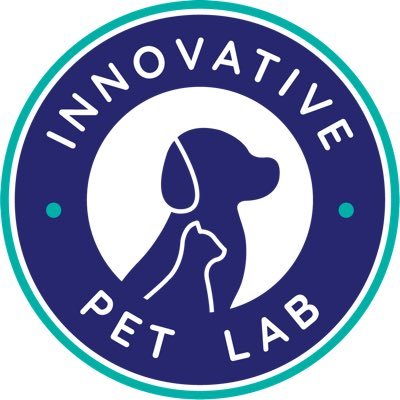 INNOVATIVE
PET LAB